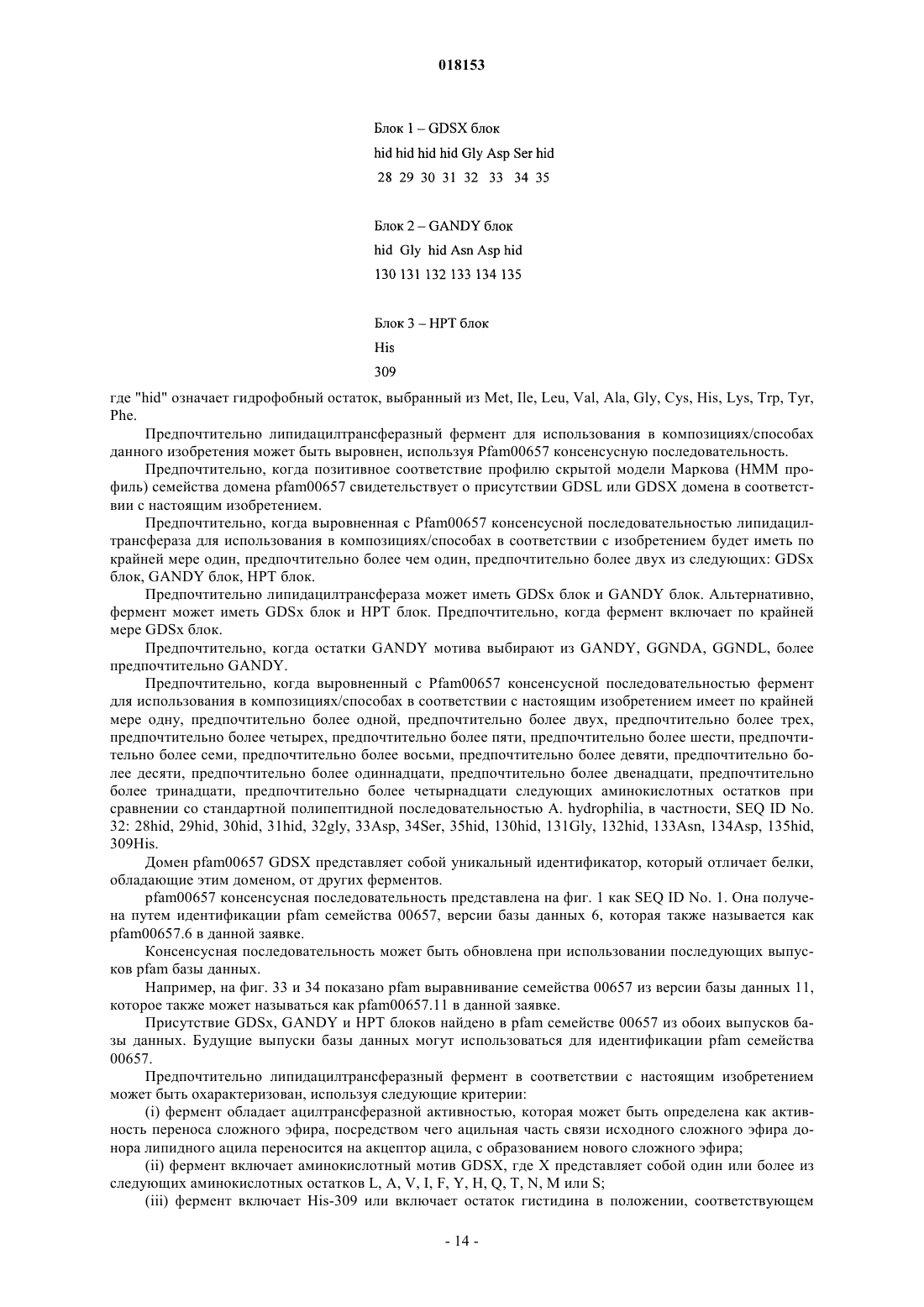 018153

Блок 1 – GDSX блок

hid hid hid hid Gly Asp Ser hid

28 29 30 31 32 33 34 35

Блок 2 – GANDY блок

hid Gly hid Asn Asp hid

130 131 132 133 134 135

Блок 3 – HPT блок

His

309

где "hid" означает гидрофобный остаток, выбранный из Met, Ile, Leu, Val, Ala, Gly, Cys, His, Lys, Trp, Tyr, Phe.

Предпочтительно липидацилтрансферазный фермент для использования в композициях/способах данного изобретения может быть выровнен, используя Pfam00657 консенсусную последовательность.

Предпочтительно, когда позитивное соответствие профилю скрытой модели Маркова (HMM профиль) семейства домена pfam00657 свидетельствует о присутствии GDSL или GDSX домена в соответствии с настоящим изобретением.

Предпочтительно, когда выровненная с Pfam00657 консенсусной последовательностью липидацилтрансфераза для использования в композициях/способах в соответствии с изобретением будет иметь по крайней мере один, предпочтительно более чем один, предпочтительно более двух из следующих: GDSx блок, GANDY блок, HPT блок.

Предпочтительно липидацилтрансфераза может иметь GDSx блок и GANDY блок. Альтернативно, фермент может иметь GDSx блок и HPT блок. Предпочтительно, когда фермент включает по крайней мере GDSx блок.

Предпочтительно, когда остатки GANDY мотива выбирают из GANDY, GGNDA, GGNDL, более предпочтительно GANDY.

Предпочтительно, когда выровненный с Pfam00657 консенсусной последовательностью фермент для использования в композициях/способах в соответствии с настоящим изобретением имеет по крайней мере одну, предпочтительно более одной, предпочтительно более двух, предпочтительно более трех, предпочтительно более четырех, предпочтительно более пяти, предпочтительно более шести, предпочтительно более семи, предпочтительно более восьми, предпочтительно более девяти, предпочтительно более десяти, предпочтительно более одиннадцати, предпочтительно более двенадцати, предпочтительно более тринадцати, предпочтительно более четырнадцати следующих аминокислотных остатков при сравнении со стандартной полипептидной последовательностью A. hydrophilia, в частности, SEQ ID No. 32: 28hid, 29hid, 30hid, 31hid, 32gly, 33Asp, 34Ser, 35hid, 130hid, 131Gly, 132hid, 133Asn, 134Asp, 135hid, 309His.

Домен pfam00657 GDSX представляет собой уникальный идентификатор, который отличает белки, обладающие этим доменом, от других ферментов.

pfam00657 консенсусная последовательность представлена на фиг. 1 как SEQ ID No. 1. Она получена путем идентификации pfam семейства 00657, версии базы данных 6, которая также называется как pfam00657.6 в данной заявке.

Консенсусная последовательность может быть обновлена при использовании последующих выпусков pfam базы данных.

Например, на фиг. 33 и 34 показано pfam выравнивание семейства 00657 из версии базы данных 11, которое также может называться как pfam00657.11 в данной заявке.

Присутствие GDSx, GANDY и HPT блоков найдено в pfam семействе 00657 из обоих выпусков базы данных. Будущие выпуски базы данных могут использоваться для идентификации pfam семейства 00657.

Предпочтительно липидацилтрансферазный фермент в соответствии с настоящим изобретением может быть охарактеризован, используя следующие критерии:

(i) фермент обладает ацилтрансферазной активностью, которая может быть определена как активность переноса сложного эфира, посредством чего ацильная часть связи исходного сложного эфира донора липидного ацила переносится на акцептор ацила, с образованием нового сложного эфира;

(ii) фермент включает аминокислотный мотив GDSX, где X представляет собой один или более из следующих аминокислотных остатков L, A, V, I, F, Y, H, Q, T, N, M или S;

(iii) фермент включает His-309 или включает остаток гистидина в положении, соответствующем

- 14 -